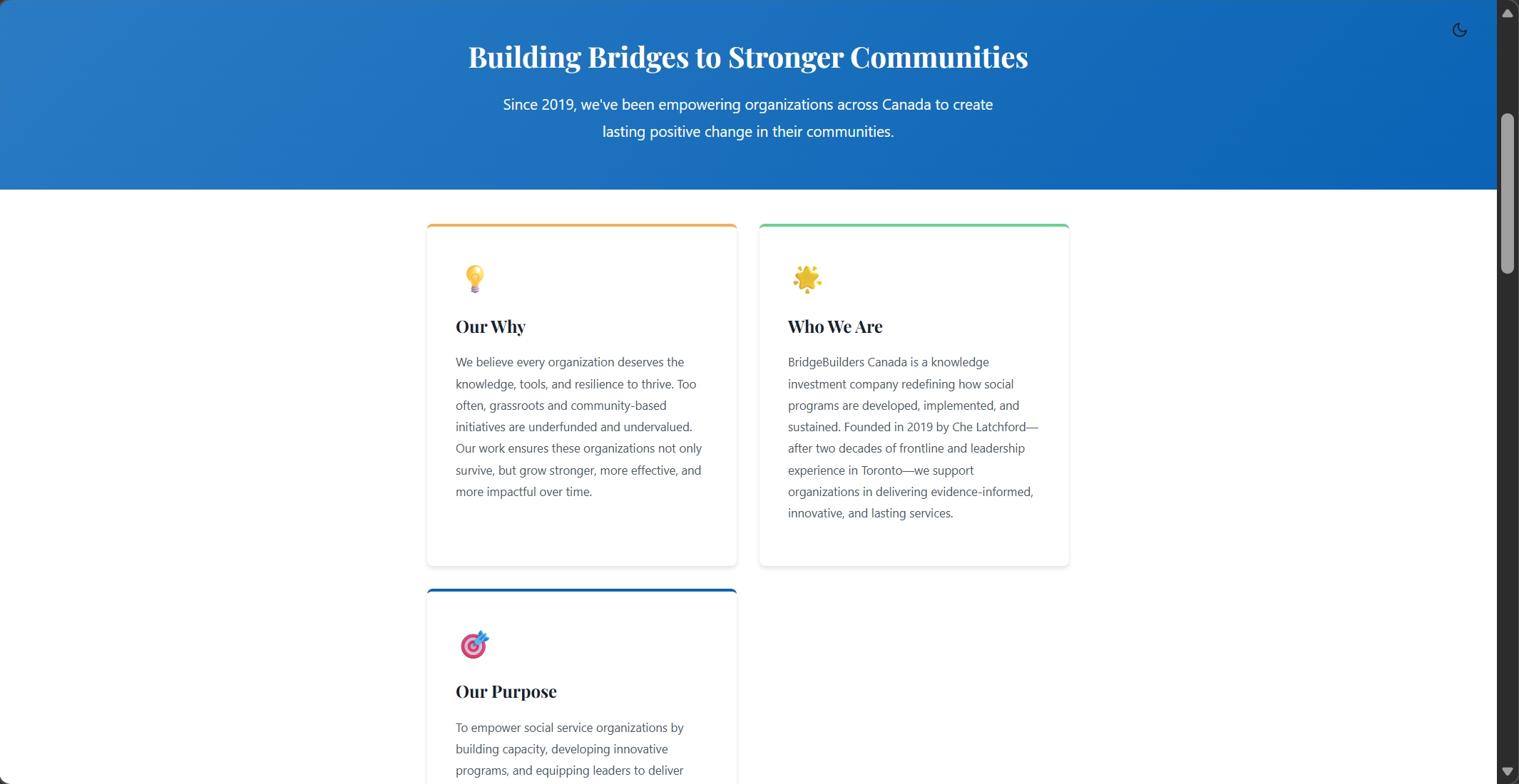 Building Bridges to Stronger Communities

Since 2019, we've been empowering organizations across Canada to create lasting positive change in their communities.

Our Why

We believe every organization deserves the knowledge, tools, and resilience to thrive. Too often, grassroots and community-based initiatives are underfunded and undervalued. Our work ensures these organizations not only survive, but grow stronger, more effective, and more impactful over time.

Who We Are

BridgeBuilders Canada is a knowledge investment company redefining how social programs are developed, implemented, and sustained. Founded in 2019 by Che Latchford—after two decades of frontline and leadership experience in Toronto—we support organizations in delivering evidence-informed, innovative, and lasting services.

Our Purpose

To empower social service organizations by building capacity, developing innovative programs, and equipping leaders to deliver